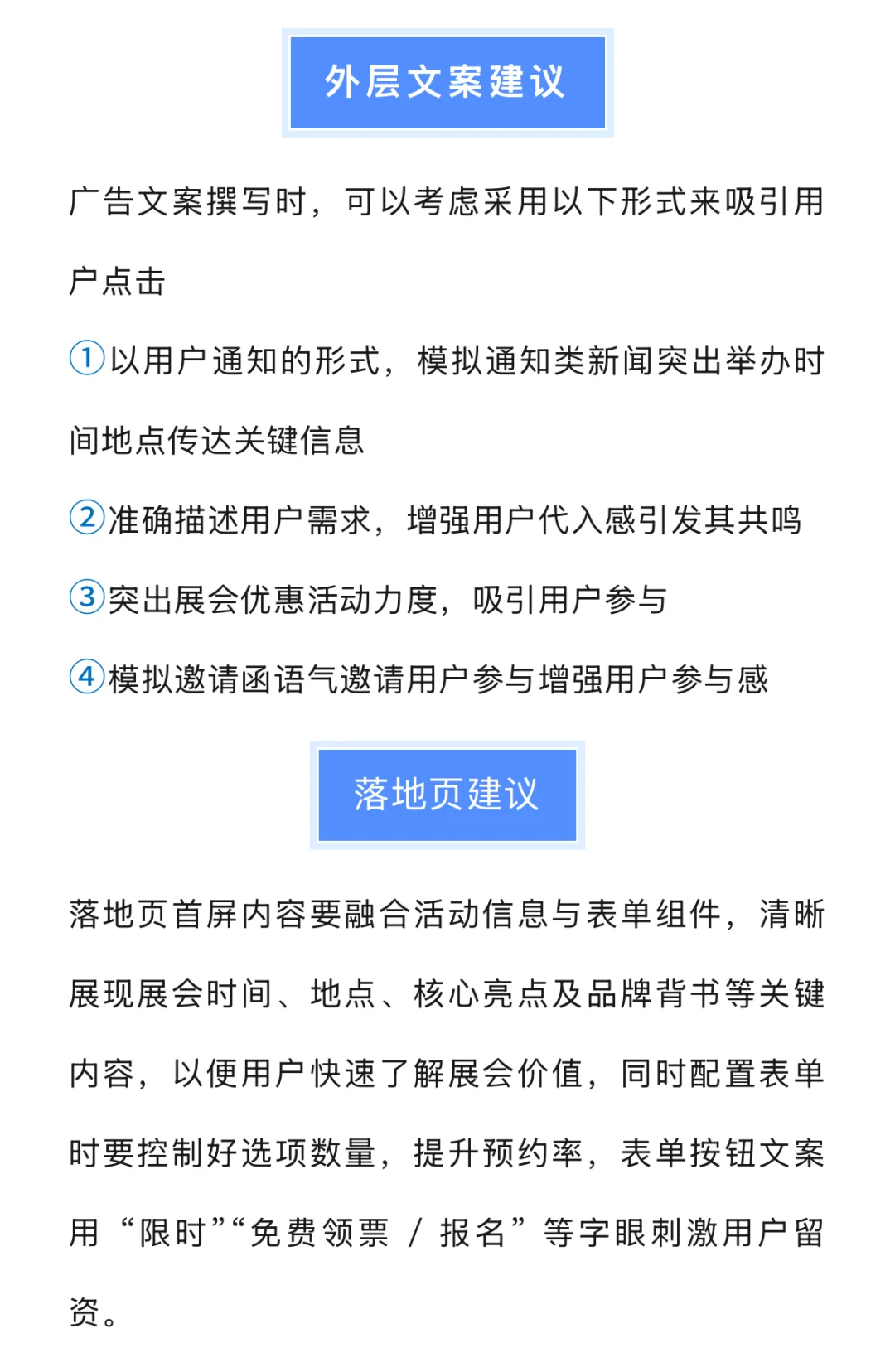 外层文案建议

广告文案撰写时，可以考虑采用以下形式来吸引用户点击

①以用户通知的形式，模拟通知类新闻突出举办时间地点传达关键信息

②准确描述用户需求，增强用户代入感引发其共鸣

③突出展会优惠活动力度，吸引用户参与

④模拟邀请函语气邀请用户参与增强用户参与感

落地页建议

落地页首屏内容要融合活动信息与表单组件，清晰展现展会时间、地点、核心亮点及品牌背书等关键内容，以便用户快速了解展会价值，同时配置表单时要控制好选项数量，提升预约率，表单按钮文案用“限时”“免费领票 / 报名”等字眼刺激用户留资。